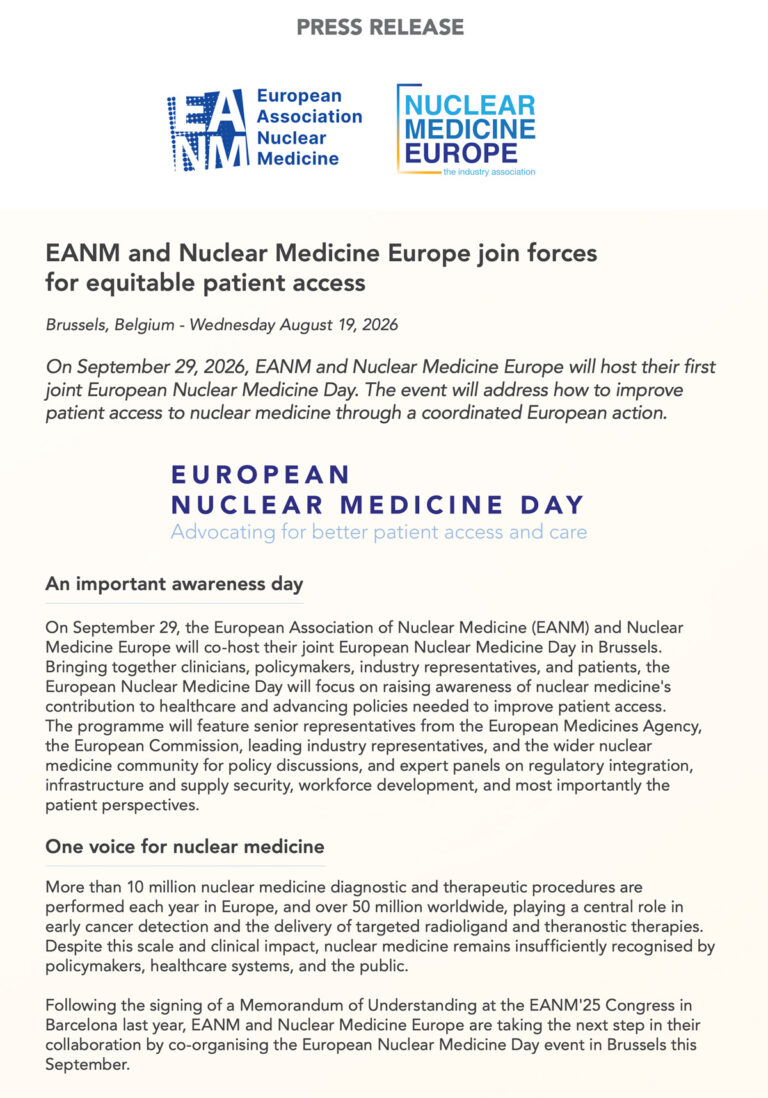 PRESS RELEASE

EANM European Association Nuclear Medicine

NUCLEAR MEDICINE EUROPE the industry association

EANM and Nuclear Medicine Europe join forces for equitable patient access

Brussels, Belgium - Wednesday August 19, 2026

On September 29, 2026, EANM and Nuclear Medicine Europe will host their first joint European Nuclear Medicine Day. The event will address how to improve patient access to nuclear medicine through a coordinated European action.

EUROPEAN NUCLEAR MEDICINE DAY
Advocating for better patient access and care

An important awareness day

On September 29, the European Association of Nuclear Medicine (EANM) and Nuclear Medicine Europe will co-host their joint European Nuclear Medicine Day in Brussels. Bringing together clinicians, policymakers, industry representatives, and patients, the European Nuclear Medicine Day will focus on raising awareness of nuclear medicine's contribution to healthcare and advancing policies needed to improve patient access. The programme will feature senior representatives from the European Medicines Agency, the European Commission, leading industry representatives, and the wider nuclear medicine community for policy discussions, and expert panels on regulatory integration, infrastructure and supply security, workforce development, and most importantly the patient perspectives.

One voice for nuclear medicine

More than 10 million nuclear medicine diagnostic and therapeutic procedures are performed each year in Europe, and over 50 million worldwide, playing a central role in early cancer detection and the delivery of targeted radioligand and theranostic therapies. Despite this scale and clinical impact, nuclear medicine remains insufficiently recognised by policymakers, healthcare systems, and the public.

Following the signing of a Memorandum of Understanding at the EANM'25 Congress in Barcelona last year, EANM and Nuclear Medicine Europe are taking the next step in their collaboration by co-organising the European Nuclear Medicine Day event in Brussels this September.